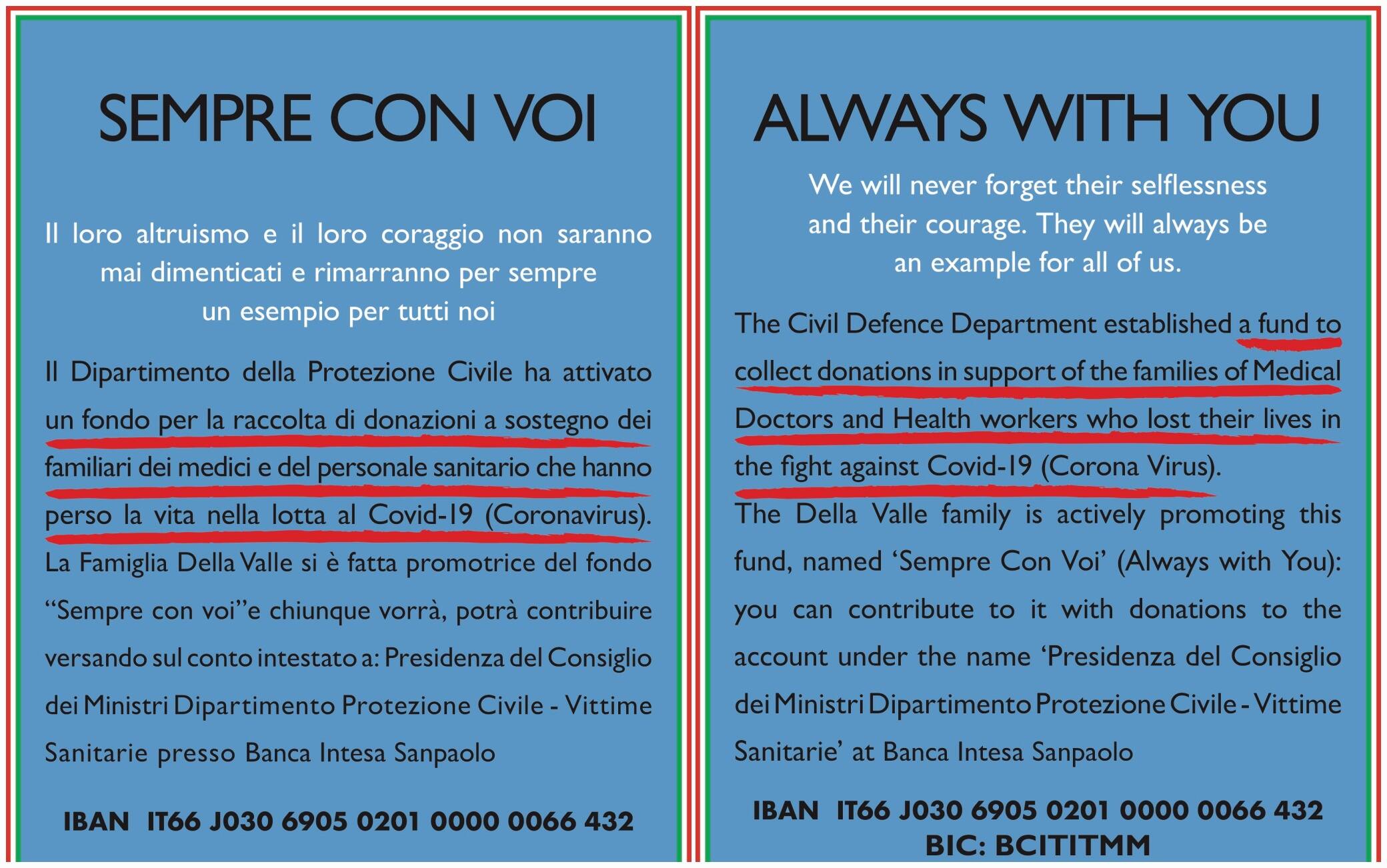 SEMPRE CON VOI

Il loro altruismo e il loro coraggio non saranno mai dimenticati e rimarranno per sempre un esempio per tutti noi

Il Dipartimento della Protezione Civile ha attivato un fondo per la raccolta di donazioni a sostegno dei familiari dei medici e del personale sanitario che hanno perso la vita nella lotta al Covid-19 (Coronavirus). La Famiglia Della Valle si è fatta promotrice del fondo "Sempre con voi"e chiunque vorrà, potrà contribuire versando sul conto intestato a: Presidenza del Consiglio dei Ministri Dipartimento Protezione Civile - Vittime Sanitarie presso Banca Intesa Sanpaolo

IBAN IT66 J030 6905 0201 0000 0066 432

ALWAYS WITH YOU

We will never forget their selflessness and their courage. They will always be an example for all of us.

The Civil Defence Department established a fund to collect donations in support of the families of Medical Doctors and Health workers who lost their lives in the fight against Covid-19 (Corona Virus).

The Della Valle family is actively promoting this fund, named 'Sempre Con Voi' (Always with You): you can contribute to it with donations to the account under the name 'Presidenza del Consiglio dei Ministri Dipartimento Protezione Civile - Vittime Sanitarie' at Banca Intesa Sanpaolo

IBAN IT66 J030 6905 0201 0000 0066 432
BIC: BCITITMM